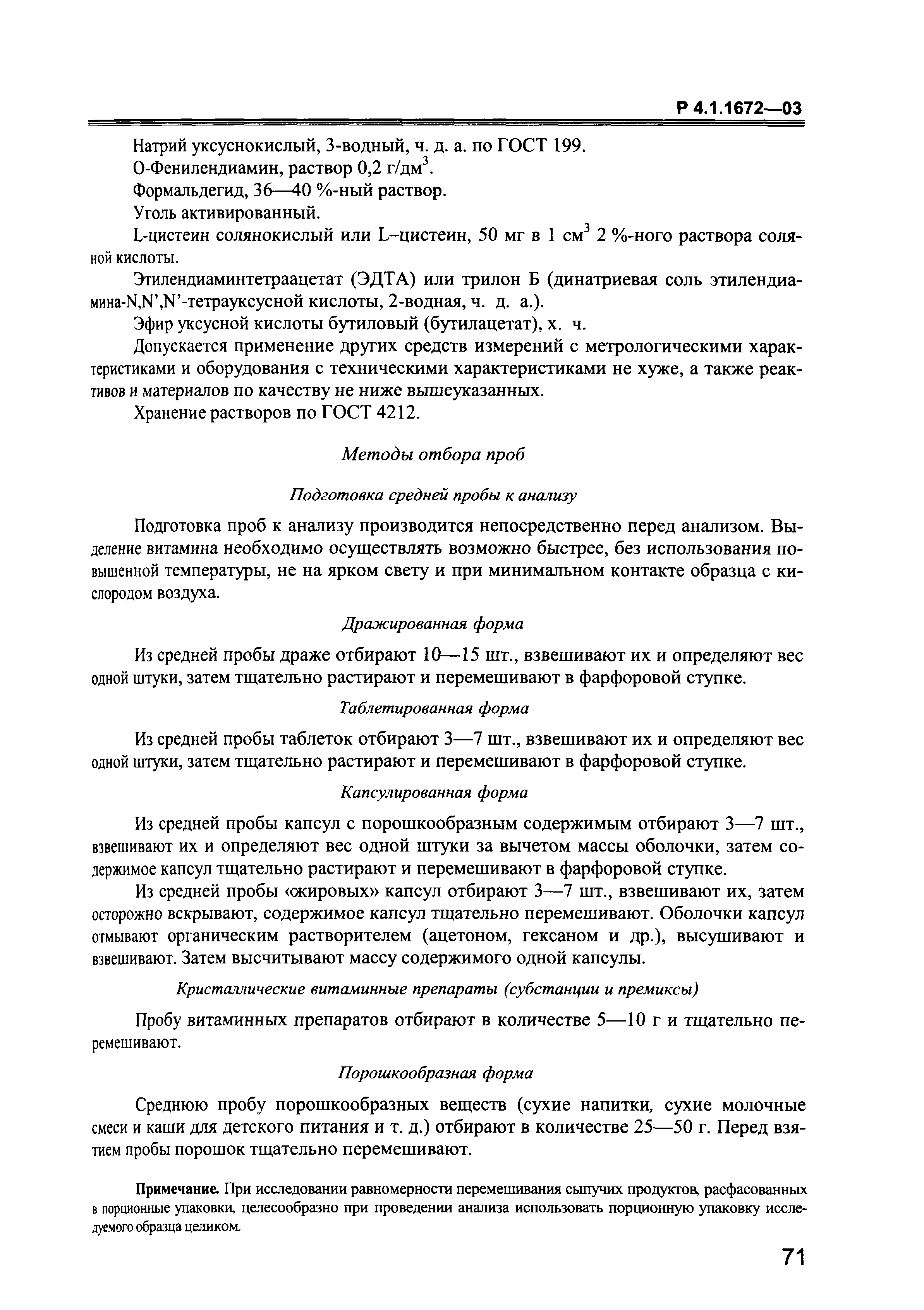 Р 4.1.1672—03

Натрий уксуснокислый, 3-водный, ч. д. а. по ГОСТ 199.

О-Фенилендиамин, раствор 0,2 г/дм$^3$.

Формальдегид, 36—40 %-ный раствор.

Уголь активированный.

L-цистеин солянокислый или L–цистеин, 50 мг в 1 см$^3$ 2 %-ного раствора соляной кислоты.

Этилендиаминтетраацетат (ЭДТА) или трилон Б (динатриевая соль этилендиамина-N,N',N'-тетрауксусной кислоты, 2-водная, ч. д. а.).

Эфир уксусной кислоты бутиловый (бутилацетат), х. ч.

Допускается применение других средств измерений с метрологическими характеристиками и оборудования с техническими характеристиками не хуже, а также реактивов и материалов по качеству не ниже вышеуказанных.

Хранение растворов по ГОСТ 4212.

Методы отбора проб

Подготовка средней пробы к анализу

Подготовка проб к анализу производится непосредственно перед анализом. Выделение витамина необходимо осуществлять возможно быстрее, без использования повышенной температуры, не на ярком свету и при минимальном контакте образца с кислородом воздуха.

Дражированная форма

Из средней пробы драже отбирают 10—15 шт., взвешивают их и определяют вес одной штуки, затем тщательно растирают и перемешивают в фарфоровой ступке.

Таблетированная форма

Из средней пробы таблеток отбирают 3—7 шт., взвешивают их и определяют вес одной штуки, затем тщательно растирают и перемешивают в фарфоровой ступке.

Капсулированная форма

Из средней пробы капсул с порошкообразным содержимым отбирают 3—7 шт., взвешивают их и определяют вес одной штуки за вычетом массы оболочки, затем содержимое капсул тщательно растирают и перемешивают в фарфоровой ступке.

Из средней пробы «жировых» капсул отбирают 3—7 шт., взвешивают их, затем осторожно вскрывают, содержимое капсул тщательно перемешивают. Оболочки капсул отмывают органическим растворителем (ацетоном, гексаном и др.), высушивают и взвешивают. Затем высчитывают массу содержимого одной капсулы.

Кристаллические витаминные препараты (субстанции и премиксы)

Пробу витаминных препаратов отбирают в количестве 5—10 г и тщательно перемешивают.

Порошкообразная форма

Среднюю пробу порошкообразных веществ (сухие напитки, сухие молочные смеси и каши для детского питания и т. д.) отбирают в количестве 25—50 г. Перед взятием пробы порошок тщательно перемешивают.

Примечание. При исследовании равномерности перемешивания сыпучих продуктов, расфасованных в порционные упаковки, целесообразно при проведении анализа использовать порционную упаковку исследуемого образца целиком.

71